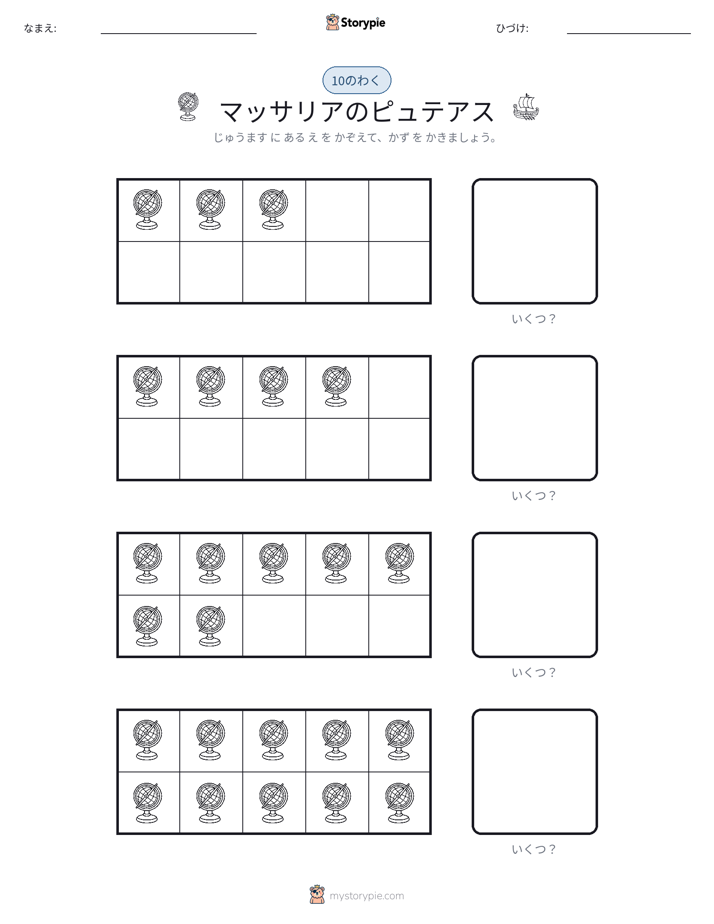 なまえ: ____ Storypie ひづけ: ____

10のわく

マッサリアのピュテアス

じゅうます に あるえ を かぞえて、かず を かきましょう。

いくつ？

いくつ？

いくつ？

いくつ？

mystorypie.com